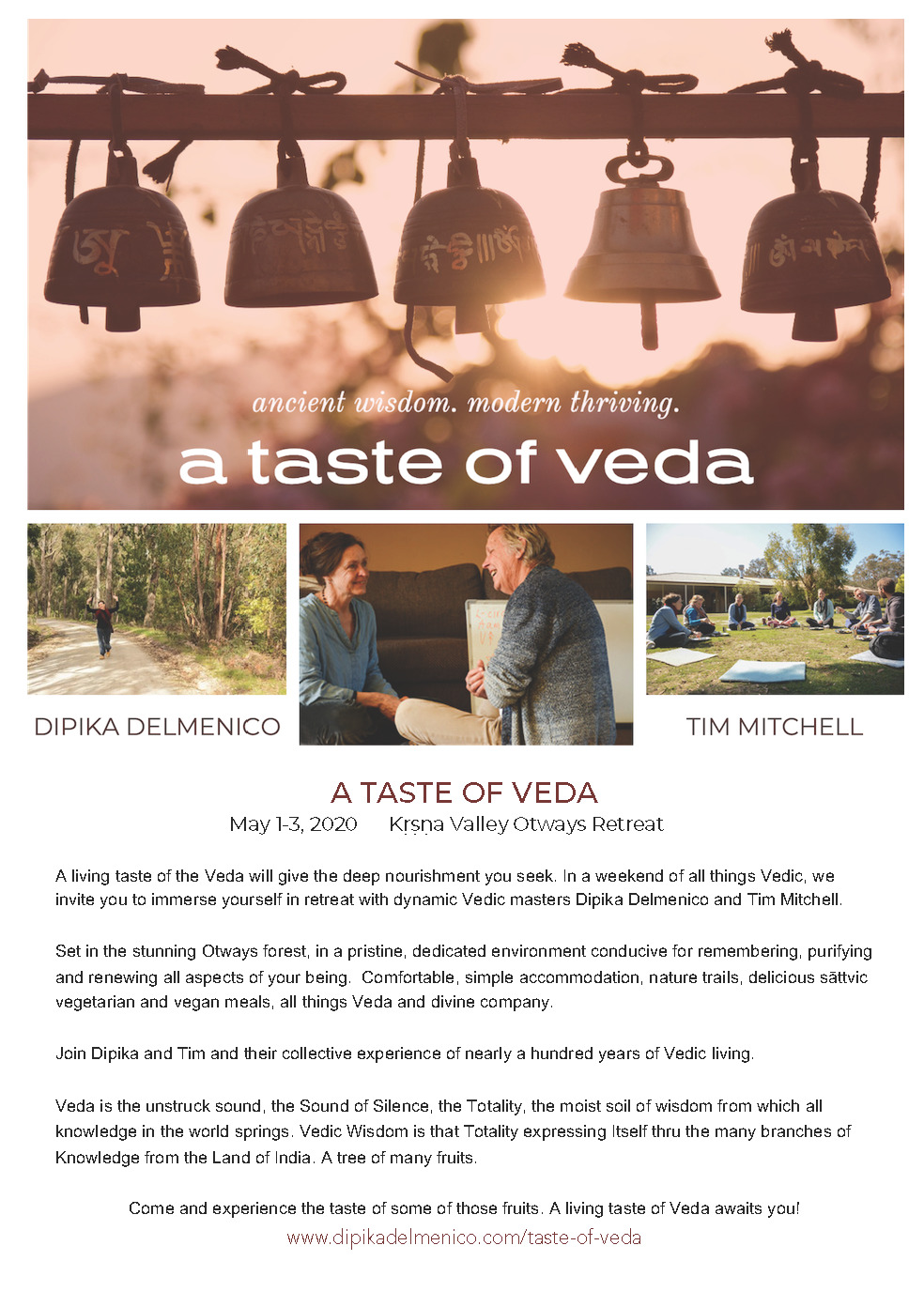 ancient wisdom. modern thriving.

a taste of veda

DIPIKA DELMENICO

TIM MITCHELL

A TASTE OF VEDA

May 1-3, 2020 Kṛṣṇa Valley Otways Retreat

A living taste of the Veda will give the deep nourishment you seek. In a weekend of all things Vedic, we invite you to immerse yourself in retreat with dynamic Vedic masters Dipika Delmenico and Tim Mitchell.

Set in the stunning Otways forest, in a pristine, dedicated environment conducive for remembering, purifying and renewing all aspects of your being. Comfortable, simple accommodation, nature trails, delicious sāttvic vegetarian and vegan meals, all things Veda and divine company.

Join Dipika and Tim and their collective experience of nearly a hundred years of Vedic living.

Veda is the unstruck sound, the Sound of Silence, the Totality, the moist soil of wisdom from which all knowledge in the world springs. Vedic Wisdom is that Totality expressing Itself thru the many branches of Knowledge from the Land of India. A tree of many fruits.

Come and experience the taste of some of those fruits. A living taste of Veda awaits you!

www.dipikadelmenico.com/taste-of-veda